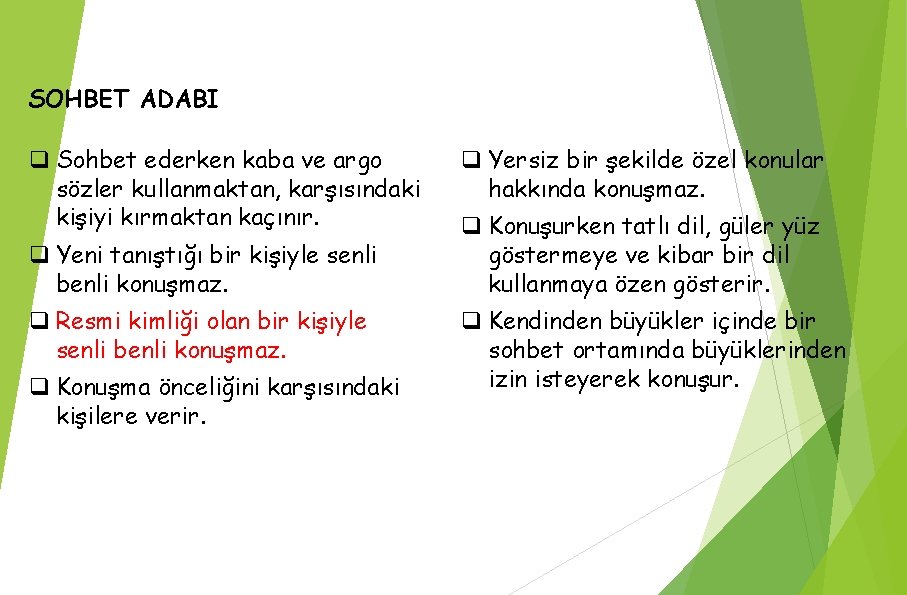 SOHBET ADABI

❑ Sohbet ederken kaba ve argo sözler kullanmaktan, karşısındaki kişiyi kırmaktan kaçınır.

❑ Yeni tanıştığı bir kişiyle senli benli konuşmaz.

❑ Resmi kimliği olan bir kişiyle senli benli konuşmaz.

❑ Konuşma önceliğini karşısındaki kişilere verir.

❑ Yersiz bir şekilde özel konular hakkında konuşmaz.

❑ Konuşurken tatlı dil, güler yüz göstermeye ve kibar bir dil kullanmaya özen gösterir.

❑ Kendinden büyükler içinde bir sohbet ortamında büyüklerinden izin isteyerek konuşur.